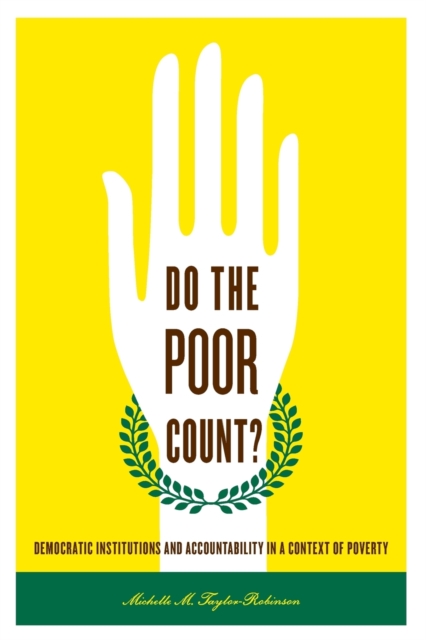 DO THE POOR COUNT?

DEMOCRATIC INSTITUTIONS AND ACCOUNTABILITY IN A CONTEXT OF POVERTY

Michelle M. Taylor-Robinson